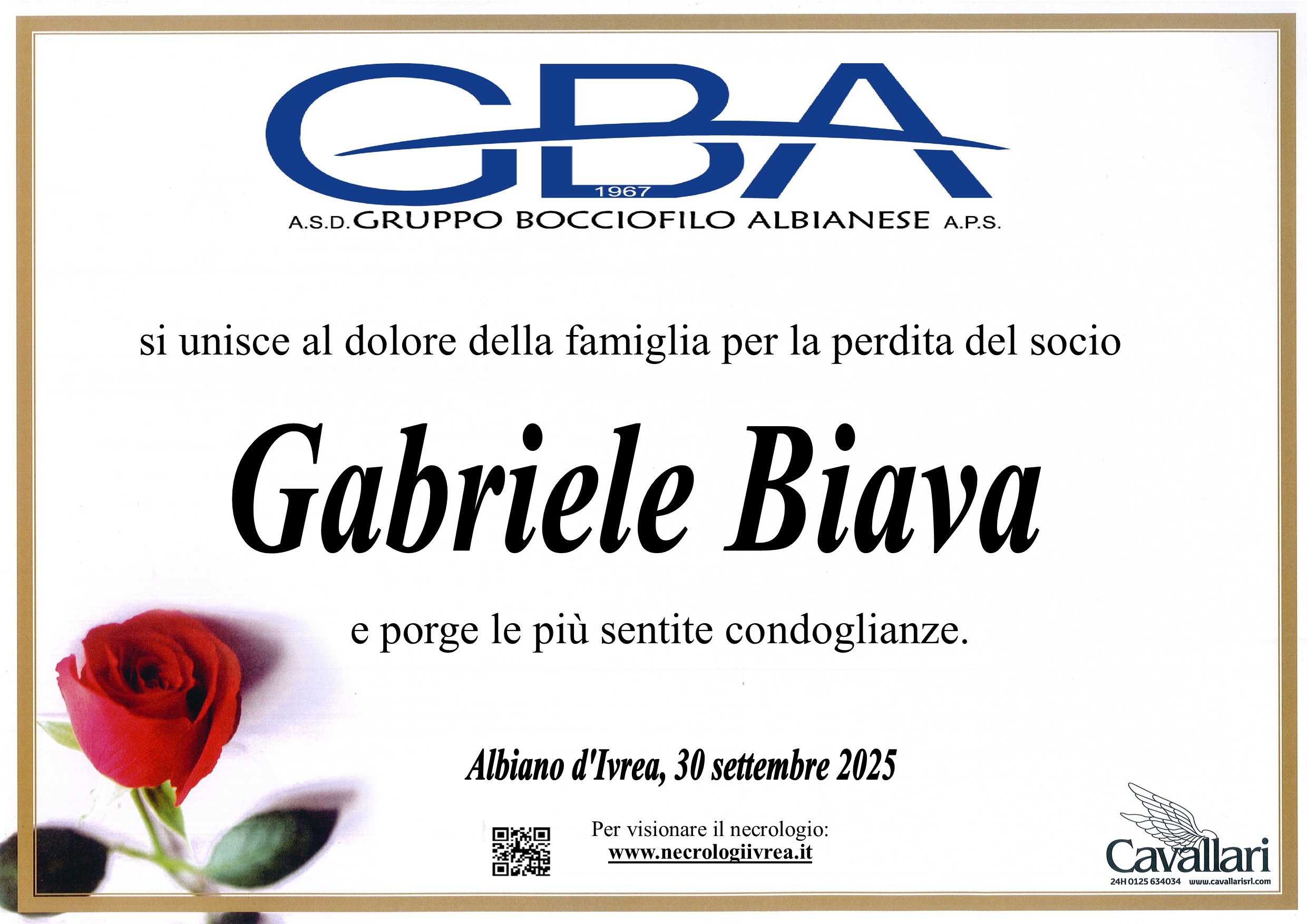 GBA
1967
A.S.D. GRUPPO BOCCIOFILO ALBIANESE A.P.S.

si unisce al dolore della famiglia per la perdita del socio

Gabriele Biava

e porge le più sentite condoglianze.

Albiano d'Ivrea, 30 settembre 2025

Per visionare il necrologio:
www.necrologiivrea.it

Cavallari
24H 0125 634034 www.cavallarisrl.com